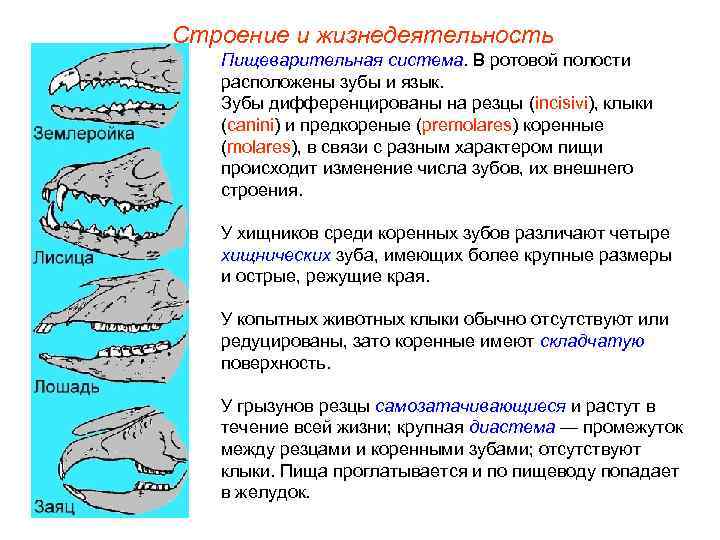 Строение и жизнедеятельность

Землеройка

Лисица

Лошадь

Заяц

Пищеварительная система. В ротовой полости расположены зубы и язык.
Зубы дифференцированы на резцы (incisivi), клыки (canini) и предкореные (premolares) коренные (molares), в связи с разным характером пищи происходит изменение числа зубов, их внешнего строения.

У хищников среди коренных зубов различают четыре хищнических зуба, имеющих более крупные размеры и острые, режущие края.

У копытных животных клыки обычно отсутствуют или редуцированы, зато коренные имеют складчатую поверхность.

У грызунов резцы самозатачивающиеся и растут в течение всей жизни; крупная диастема — промежуток между резцами и коренными зубами; отсутствуют клыки. Пища проглатывается и по пищеводу попадает в желудок.